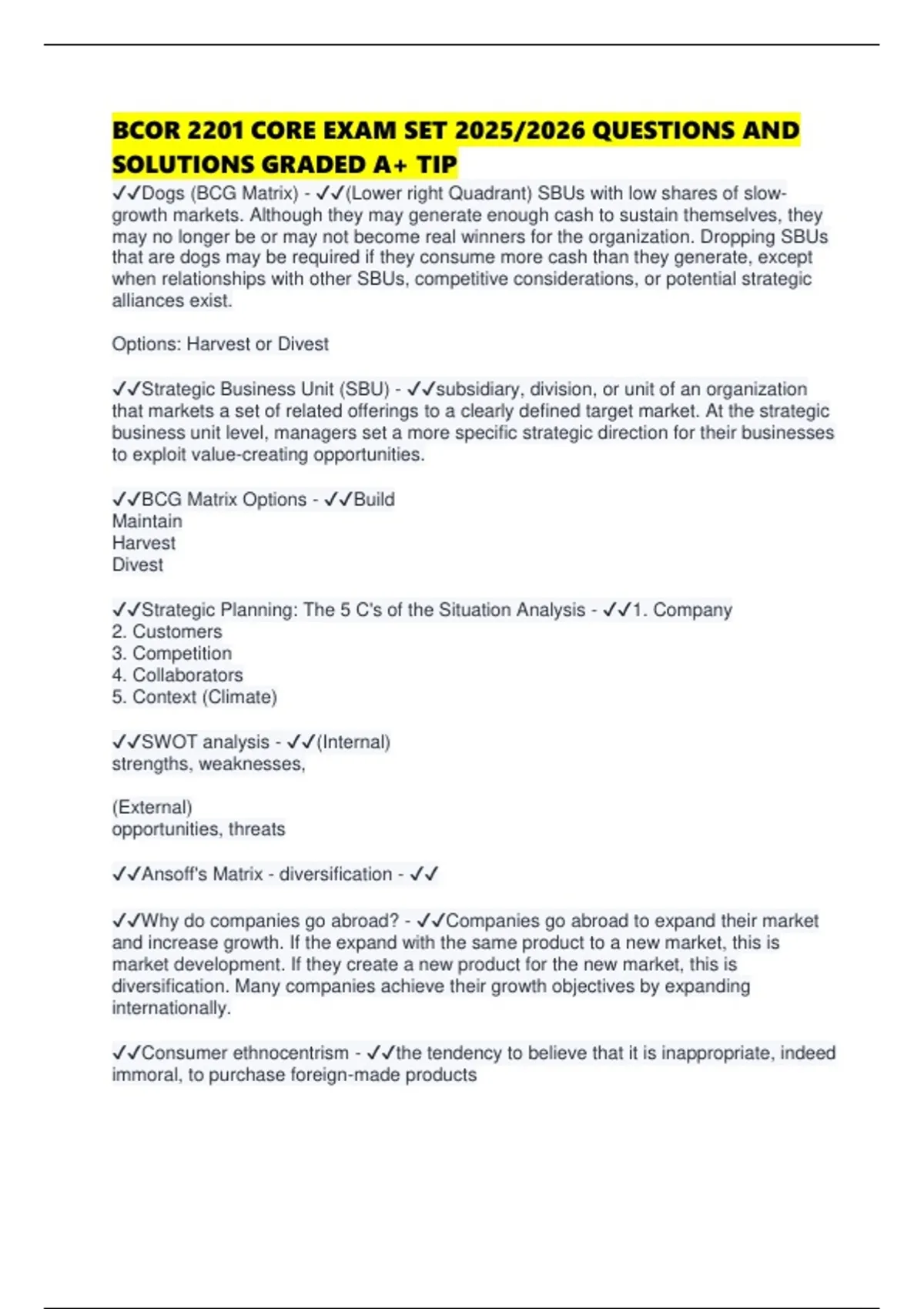 BCOR 2201 CORE EXAM SET 2025/2026 QUESTIONS AND SOLUTIONS GRADED A+ TIP

✓✓Dogs (BCG Matrix) - ✓✓(Lower right Quadrant) SBUs with low shares of slow-growth markets. Although they may generate enough cash to sustain themselves, they may no longer be or may not become real winners for the organization. Dropping SBUs that are dogs may be required if they consume more cash than they generate, except when relationships with other SBUs, competitive considerations, or potential strategic alliances exist.

Options: Harvest or Divest

✓✓Strategic Business Unit (SBU) - ✓✓subsidiary, division, or unit of an organization that markets a set of related offerings to a clearly defined target market. At the strategic business unit level, managers set a more specific strategic direction for their businesses to exploit value-creating opportunities.

✓✓BCG Matrix Options - ✓✓Build
Maintain
Harvest
Divest

✓✓Strategic Planning: The 5 C's of the Situation Analysis - ✓✓1. Company
2. Customers
3. Competition
4. Collaborators
5. Context (Climate)

✓✓SWOT analysis - ✓✓(Internal)
strengths, weaknesses,

(External)
opportunities, threats

✓✓Ansoff's Matrix - diversification - ✓✓

✓✓Why do companies go abroad? - ✓✓Companies go abroad to expand their market and increase growth. If the expand with the same product to a new market, this is market development. If they create a new product for the new market, this is diversification. Many companies achieve their growth objectives by expanding internationally.

✓✓Consumer ethnocentrism - ✓✓the tendency to believe that it is inappropriate, indeed immoral, to purchase foreign-made products